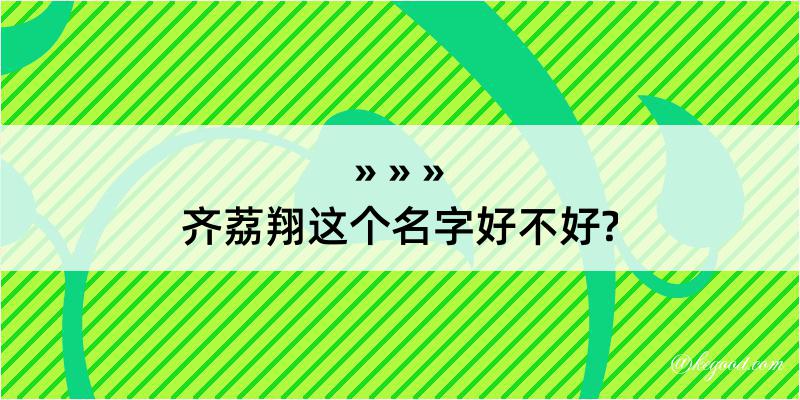 » » »
齐荔翔这个名字好不好?

@kegood.com